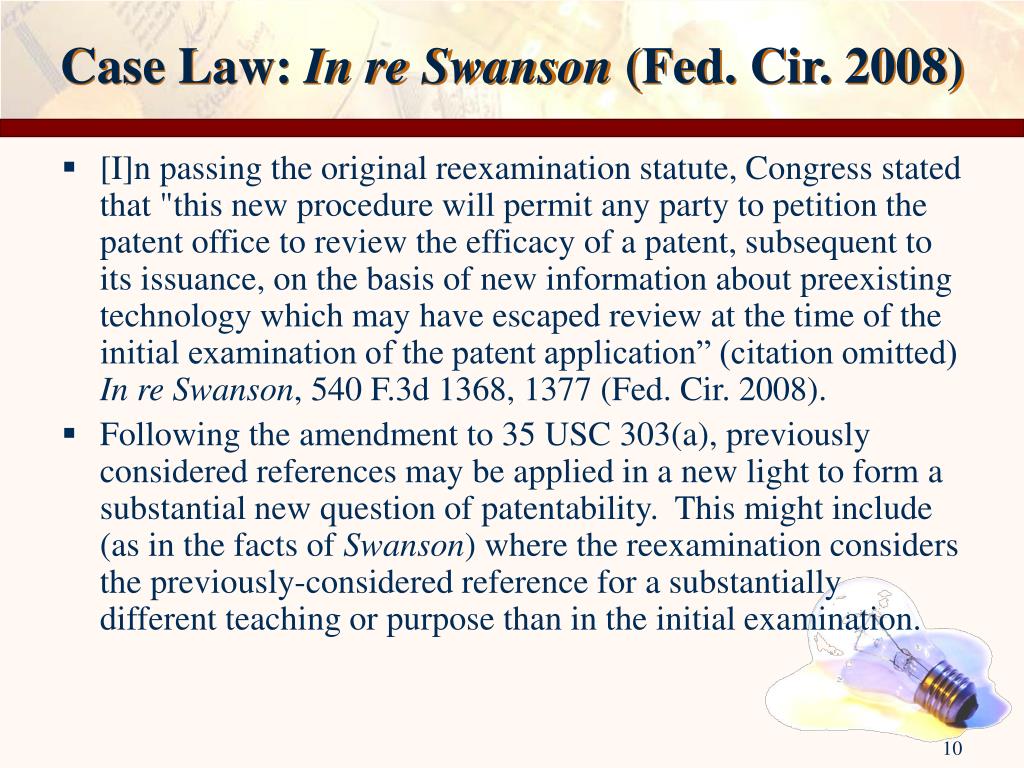 Case Law: In re Swanson (Fed. Cir. 2008)

▪ [I]n passing the original reexamination statute, Congress stated that "this new procedure will permit any party to petition the patent office to review the efficacy of a patent, subsequent to its issuance, on the basis of new information about preexisting technology which may have escaped review at the time of the initial examination of the patent application” (citation omitted) In re Swanson, 540 F.3d 1368, 1377 (Fed. Cir. 2008).

▪ Following the amendment to 35 USC 303(a), previously considered references may be applied in a new light to form a substantial new question of patentability. This might include (as in the facts of Swanson) where the reexamination considers the previously-considered reference for a substantially different teaching or purpose than in the initial examination.

10